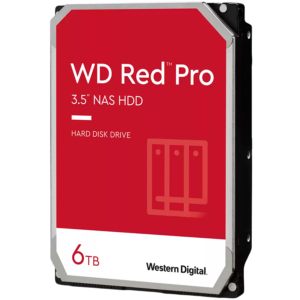 WD Red™ Pro
3.5" NAS HDD

HARD DISK DRIVE

6TB

Western Digital.